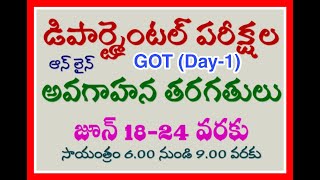 డిపార్ట్మెంటల్ పరీక్షల

ఆన్ లైన్ GOT (Day-1)

అవగాహన తరగతులు

జూన్ 18-24 వరకు

సాయంత్రం 6.00 నుండి 9.00 వరకు